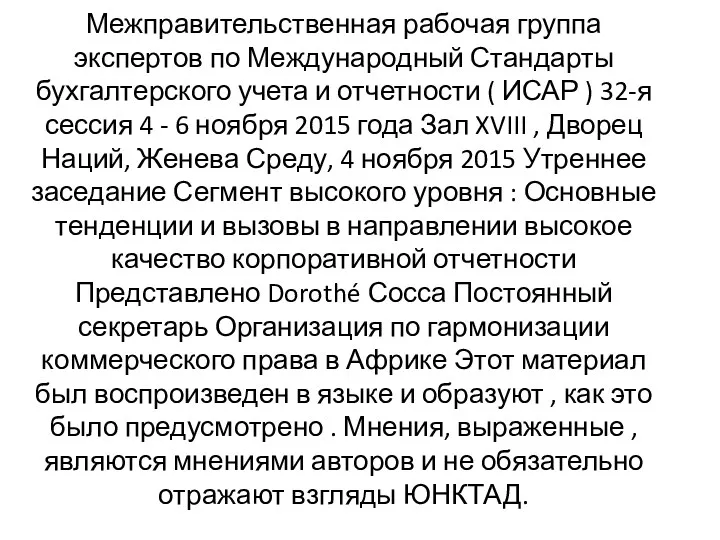 Межправительственная рабочая группа экспертов по Международный Стандарты бухгалтерского учета и отчетности ( ИСАР ) 32-я сессия 4 - 6 ноября 2015 года Зал XVIII , Дворец Наций, Женева Среду, 4 ноября 2015 Утреннее заседание Сегмент высокого уровня : Основные тенденции и вызовы в направлении высокое качество корпоративной отчетности Представлено Dorothé Сосса Постоянный секретарь Организация по гармонизации коммерческого права в Африке Этот материал был воспроизведен в языке и образуют , как это было предусмотрено . Мнения, выраженные , являются мнениями авторов и не обязательно отражают взгляды ЮНКТАД.